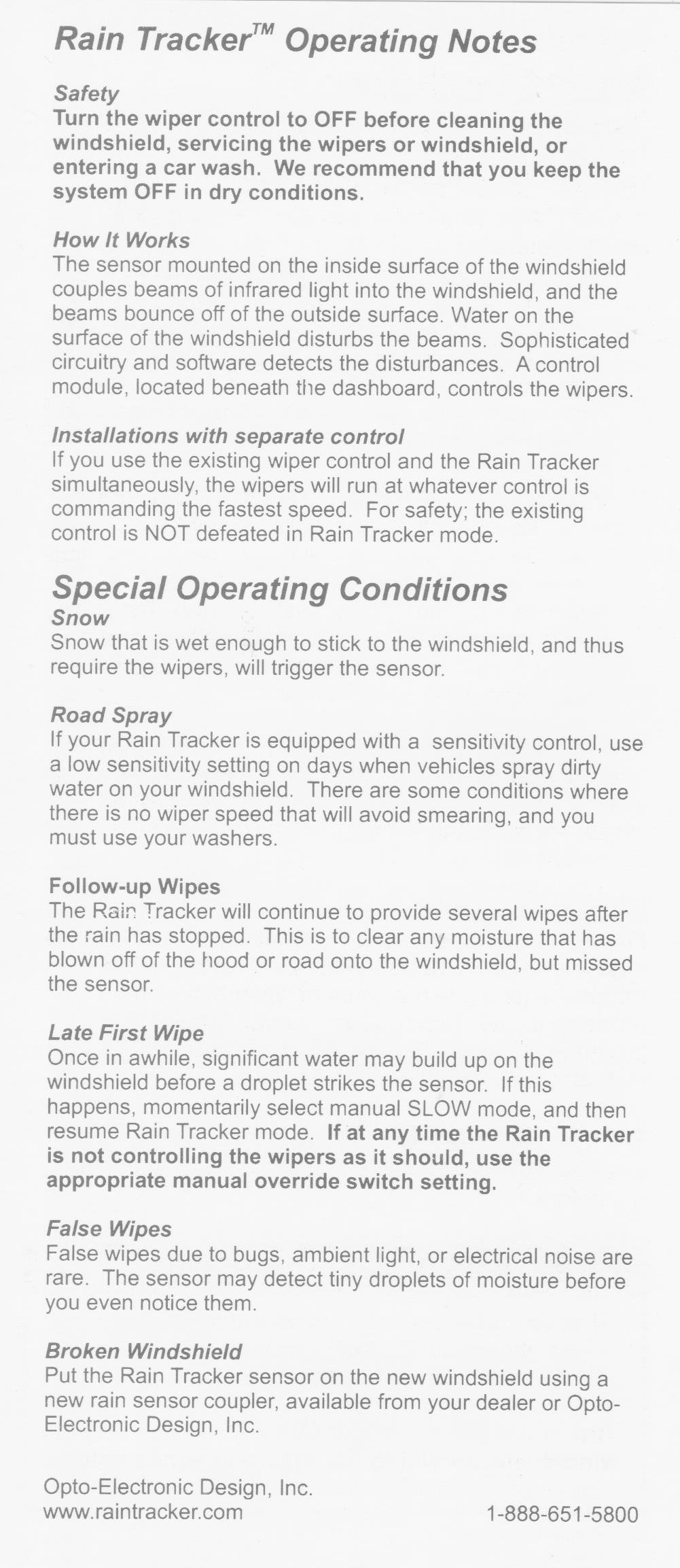 Rain Tracker™ Operating Notes

Safety
Turn the wiper control to OFF before cleaning the windshield, servicing the wipers or windshield, or entering a car wash. We recommend that you keep the system OFF in dry conditions.

How It Works
The sensor mounted on the inside surface of the windshield couples beams of infrared light into the windshield, and the beams bounce off of the outside surface. Water on the surface of the windshield disturbs the beams. Sophisticated circuitry and software detects the disturbances. A control module, located beneath the dashboard, controls the wipers.

Installations with separate control
If you use the existing wiper control and the Rain Tracker simultaneously, the wipers will run at whatever control is commanding the fastest speed. For safety; the existing control is NOT defeated in Rain Tracker mode.

Special Operating Conditions
Snow
Snow that is wet enough to stick to the windshield, and thus require the wipers, will trigger the sensor.

Road Spray
If your Rain Tracker is equipped with a sensitivity control, use a low sensitivity setting on days when vehicles spray dirty water on your windshield. There are some conditions where there is no wiper speed that will avoid smearing, and you must use your washers.

Follow-up Wipes
The Rain Tracker will continue to provide several wipes after the rain has stopped. This is to clear any moisture that has blown off of the hood or road onto the windshield, but missed the sensor.

Late First Wipe
Once in awhile, significant water may build up on the windshield before a droplet strikes the sensor. If this happens, momentarily select manual SLOW mode, and then resume Rain Tracker mode. If at any time the Rain Tracker is not controlling the wipers as it should, use the appropriate manual override switch setting.

False Wipes
False wipes due to bugs, ambient light, or electrical noise are rare. The sensor may detect tiny droplets of moisture before you even notice them.

Broken Windshield
Put the Rain Tracker sensor on the new windshield using a new rain sensor coupler, available from your dealer or Opto-Electronic Design, Inc.

Opto-Electronic Design, Inc.
www.raintracker.com
1-888-651-5800